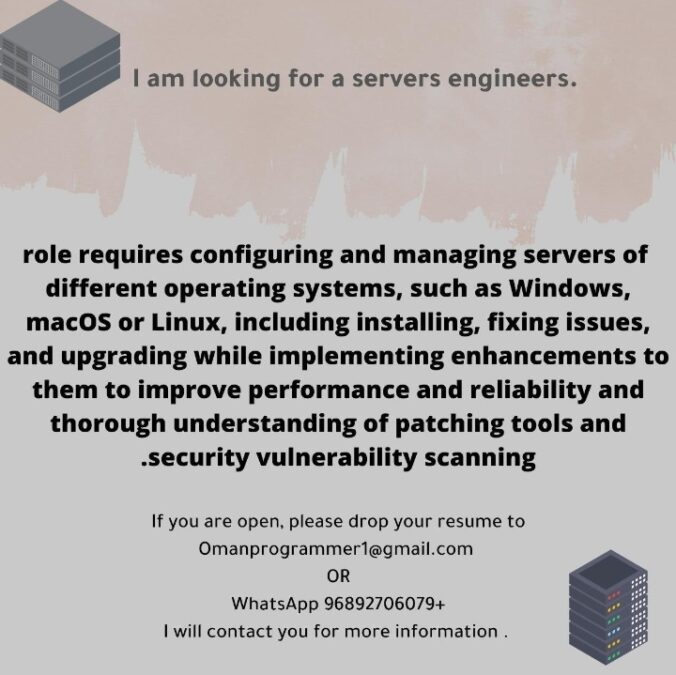 I am looking for a servers engineers.

role requires configuring and managing servers of different operating systems, such as Windows, macOS or Linux, including installing, fixing issues, and upgrading while implementing enhancements to them to improve performance and reliability and thorough understanding of patching tools and .security vulnerability scanning

If you are open, please drop your resume to
Omanprogrammer1@gmail.com
OR
WhatsApp 96892706079+
I will contact you for more information .